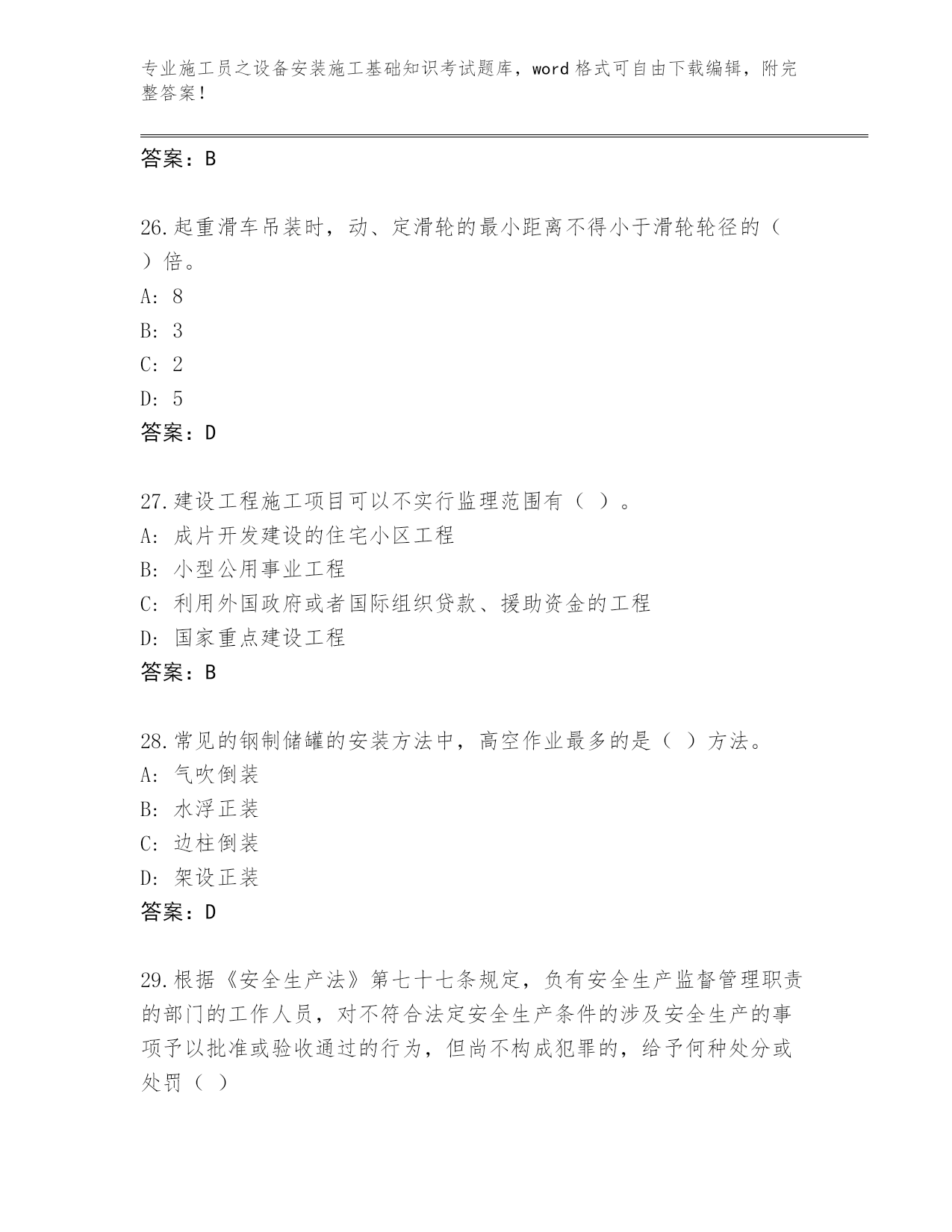 专业施工员之设备安装施工基础知识考试题库，word 格式可自由下载编辑，附完整答案！

答案：B

26.起重滑车吊装时，动、定滑轮的最小距离不得小于滑轮轮径的（ ）倍。
A: 8
B: 3
C: 2
D: 5
答案：D

27.建设工程施工项目可以不实行监理范围有（ ）。
A: 成片开发建设的住宅小区工程
B: 小型公用事业工程
C: 利用外国政府或者国际组织贷款、援助资金的工程
D: 国家重点建设工程
答案：B

28.常见的钢制储罐的安装方法中，高空作业最多的是（ ）方法。
A: 气吹倒装
B: 水浮正装
C: 边柱倒装
D: 架设正装
答案：D

29.根据《安全生产法》第七十七条规定，负有安全生产监督管理职责的部门的工作人员，对不符合法定安全生产条件的涉及安全生产的事项予以批准或验收通过的行为，但尚不构成犯罪的，给予何种处分或处罚（ ）